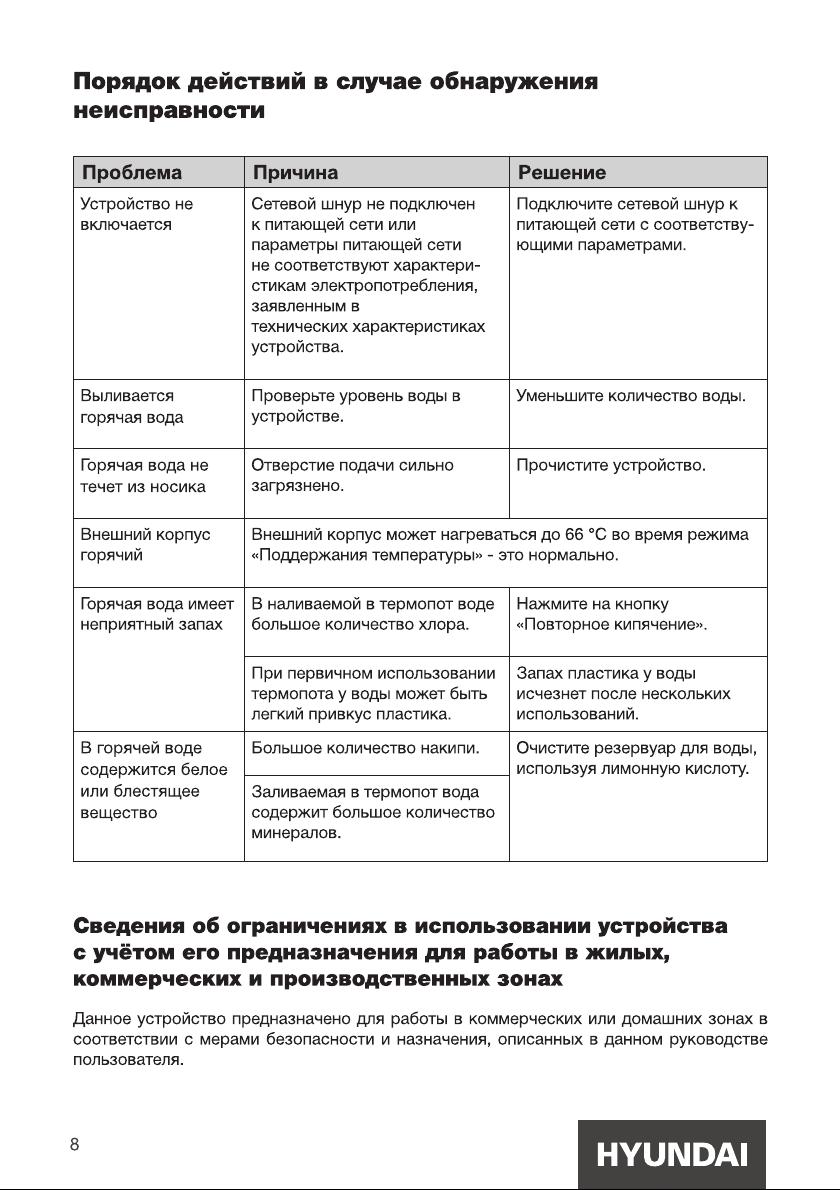 Порядок действий в случае обнаружения неисправности

| Проблема | Причина | Решение |
|---|---|---|
| Устройство не включается | Сетевой шнур не подключен к питающей сети или параметры питающей сети не соответствуют характеристикам электропотребления, заявленным в технических характеристиках устройства. | Подключите сетевой шнур к питающей сети с соответствующими параметрами. |
| Выливается горячая вода | Проверьте уровень воды в устройстве. | Уменьшите количество воды. |
| Горячая вода не течет из носика | Отверстие подачи сильно загрязнено. | Прочистите устройство. |
| Внешний корпус горячий | Внешний корпус может нагреваться до 66 °C во время режима «Поддержания температуры» - это нормально. | |
| Горячая вода имеет неприятный запах | В наливаемой в термопот воде большое количество хлора. | Нажмите на кнопку «Повторное кипячение». |
| | При первичном использовании термопота у воды может быть легкий привкус пластика. | Запах пластика у воды исчезнет после нескольких использований. |
| В горячей воде содержится белое или блестящее вещество | Большое количество накипи. | Очистите резервуар для воды, используя лимонную кислоту. |
| | Заливаемая в термопот вода содержит большое количество минералов. | |

Сведения об ограничениях в использовании устройства с учётом его предназначения для работы в жилых, коммерческих и производственных зонах

Данное устройство предназначено для работы в коммерческих или домашних зонах в соответствии с мерами безопасности и назначения, описанных в данном руководстве пользователя.

8

HYUNDAI